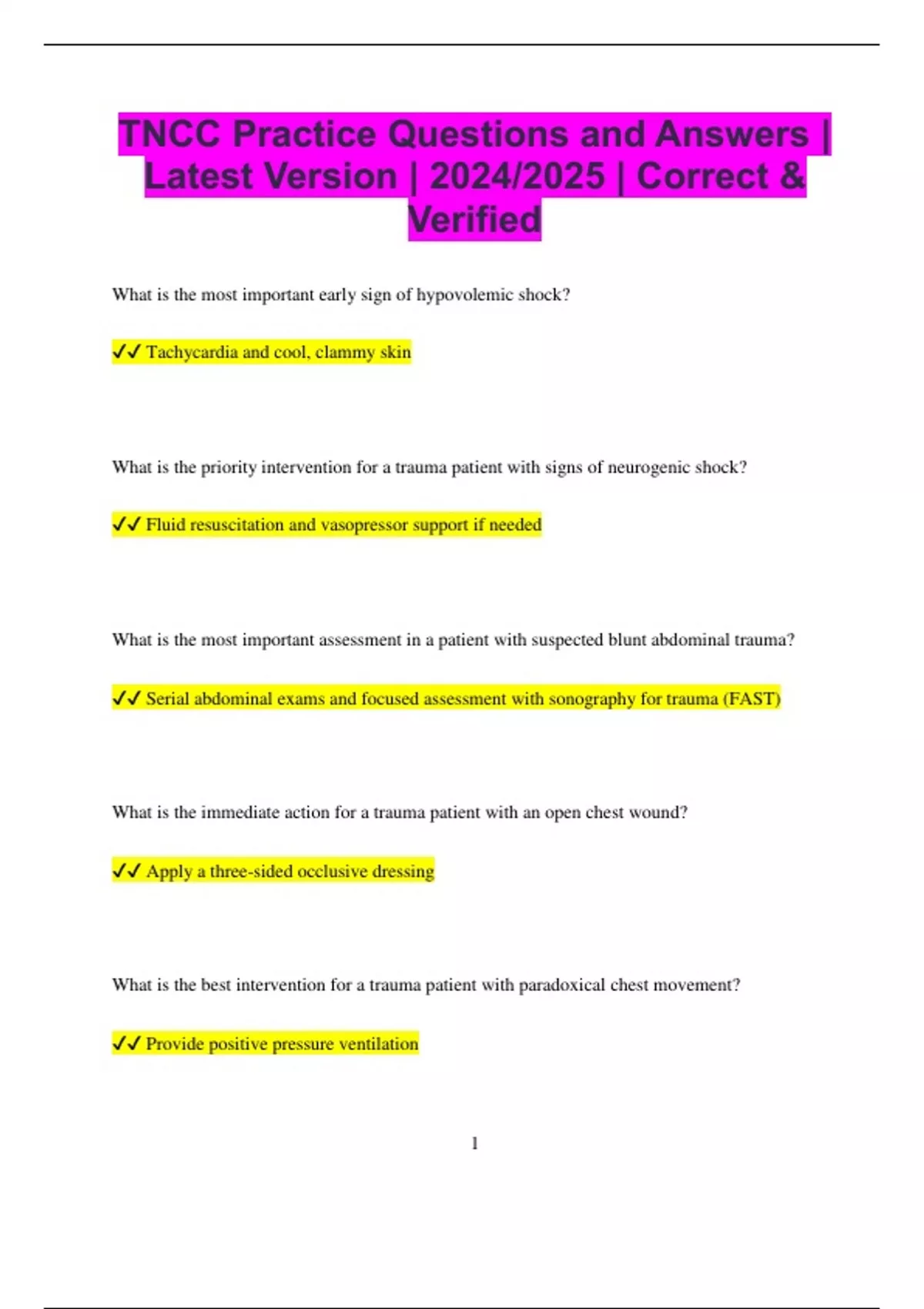 TNCC Practice Questions and Answers | Latest Version | 2024/2025 | Correct & Verified

What is the most important early sign of hypovolemic shock?

✓✓ Tachycardia and cool, clammy skin

What is the priority intervention for a trauma patient with signs of neurogenic shock?

✓✓ Fluid resuscitation and vasopressor support if needed

What is the most important assessment in a patient with suspected blunt abdominal trauma?

✓✓ Serial abdominal exams and focused assessment with sonography for trauma (FAST)

What is the immediate action for a trauma patient with an open chest wound?

✓✓ Apply a three-sided occlusive dressing

What is the best intervention for a trauma patient with paradoxical chest movement?

✓✓ Provide positive pressure ventilation

1